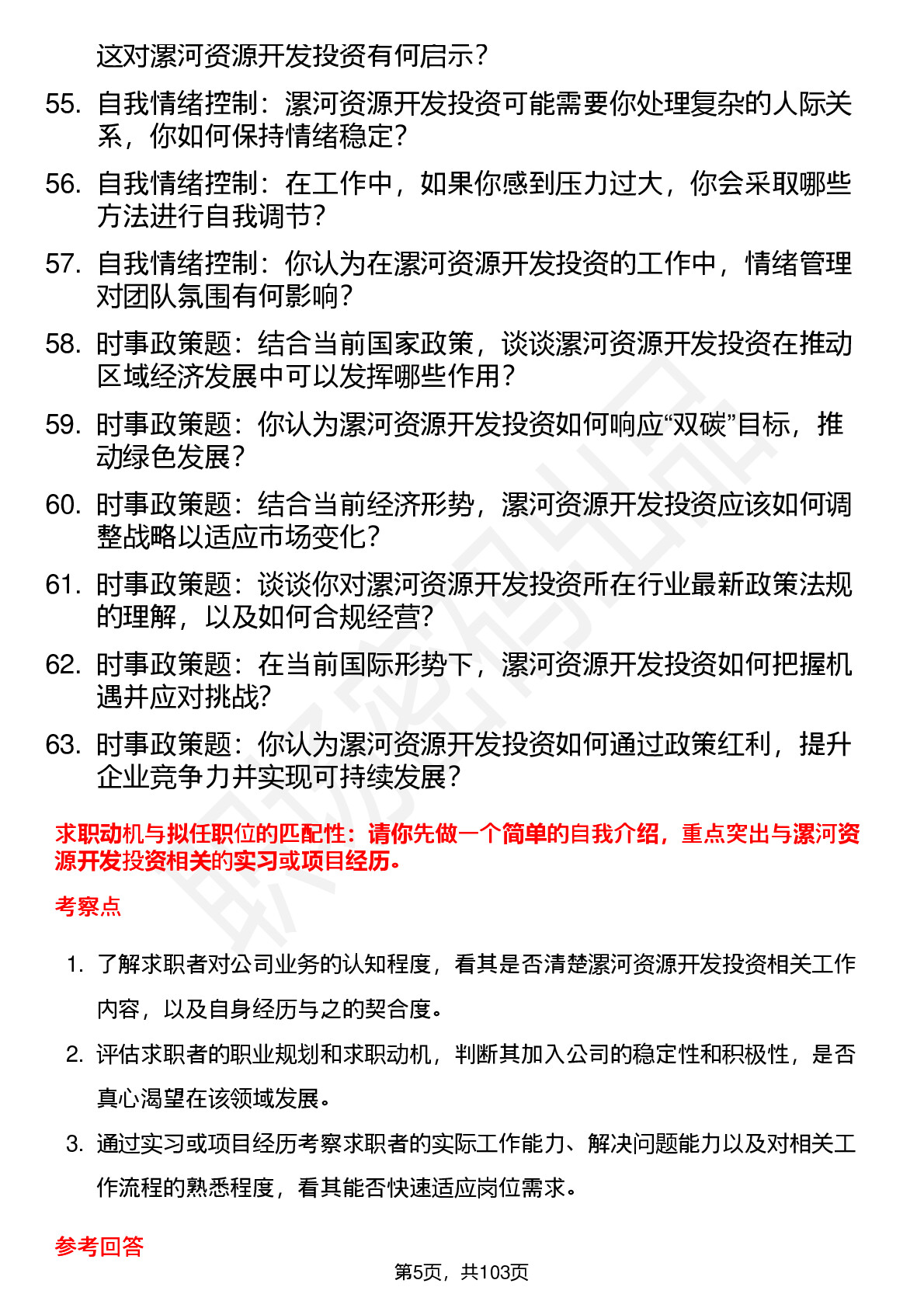 这对漯河资源开发投资有何启示？

55. 自我情绪控制：漯河资源开发投资可能需要你处理复杂的人际关系，你如何保持情绪稳定？

56. 自我情绪控制：在工作中，如果你感到压力过大，你会采取哪些方法进行自我调节？

57. 自我情绪控制：你认为在漯河资源开发投资的工作中，情绪管理对团队氛围有何影响？

58. 时事政策题：结合当前国家政策，谈谈漯河资源开发投资在推动区域经济发展中可以发挥哪些作用？

59. 时事政策题：你认为漯河资源开发投资如何响应“双碳”目标，推动绿色发展？

60. 时事政策题：结合当前经济形势，漯河资源开发投资应该如何调整战略以适应市场变化？

61. 时事政策题：谈谈你对漯河资源开发投资所在行业最新政策法规的理解，以及如何合规经营？

62. 时事政策题：在当前国际形势下，漯河资源开发投资如何把握机遇并应对挑战？

63. 时事政策题：你认为漯河资源开发投资如何通过政策红利，提升企业竞争力并实现可持续发展？

求职动机与拟任职位的匹配性：请你先做一个简单的自我介绍，重点突出与漯河资源开发投资相关的实习或项目经历。

考察点

1. 了解求职者对公司业务的认知程度，看其是否清楚漯河资源开发投资相关工作内容，以及自身经历与之的契合度。

2. 评估求职者的职业规划和求职动机，判断其加入公司的稳定性和积极性，是否真心渴望在该领域发展。

3. 通过实习或项目经历考察求职者的实际工作能力、解决问题能力以及对相关工作流程的熟悉程度，看其能否快速适应岗位需求。

参考回答

第5页，共103页